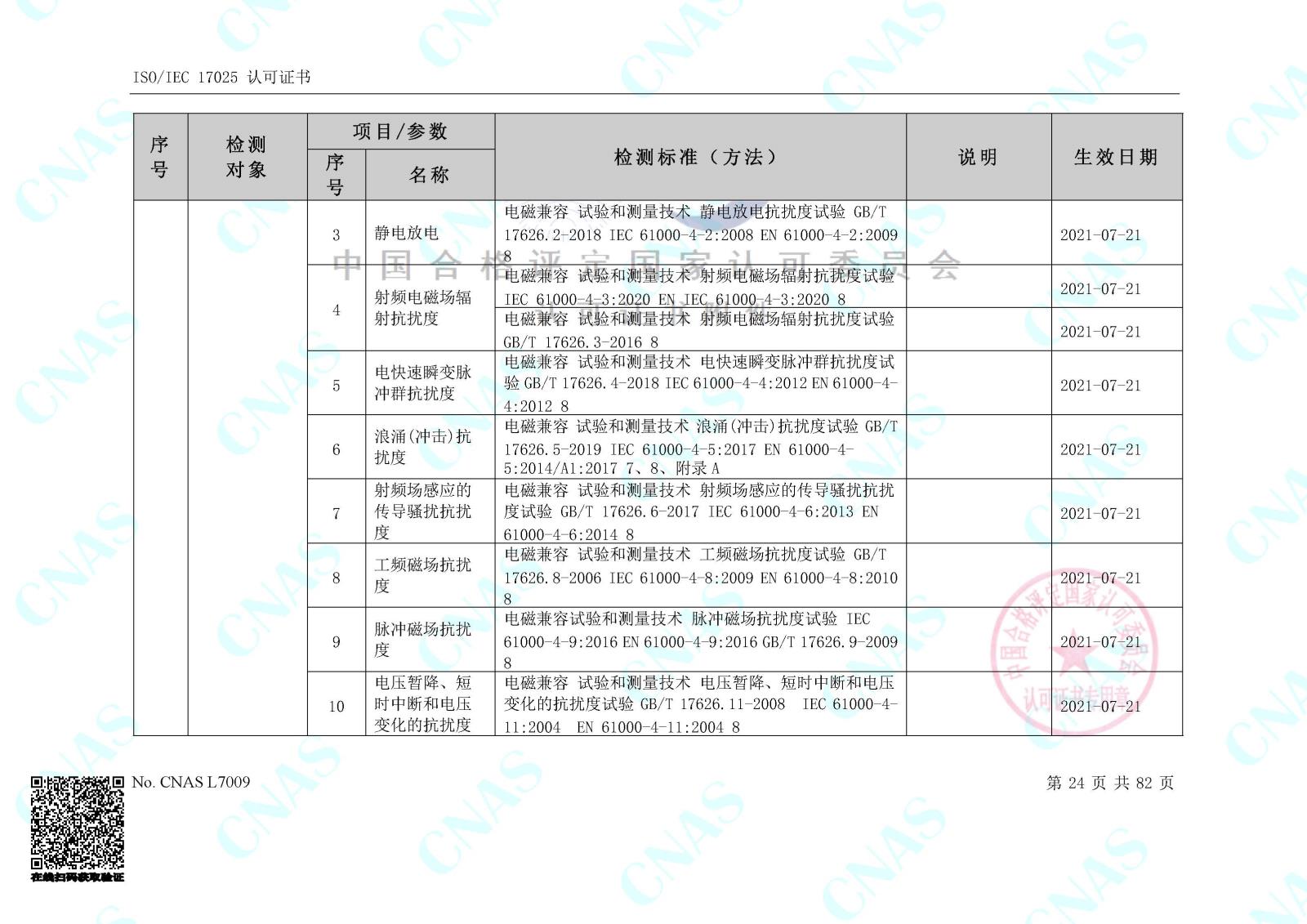 ISO/IEC 17025 认可证书

| 序号 | 检测对象 | 项目/参数 序号 | 项目/参数 名称 | 检测标准（方法） | 说明 | 生效日期 |
|---|---|---|---|---|---|---|
| | | 3 | 静电放电 | 电磁兼容 试验和测量技术 静电放电抗扰度试验 GB/T 17626.2-2018 IEC 61000-4-2:2008 EN 61000-4-2:2009 8 | | 2021-07-21 |
| | | 4 | 射频电磁场辐射抗扰度 | 电磁兼容 试验和测量技术 射频电磁场辐射抗扰度试验 IEC 61000-4-3:2020 EN IEC 61000-4-3:2020 8 | | 2021-07-21 |
| | | | | 电磁兼容 试验和测量技术 射频电磁场辐射抗扰度试验 GB/T 17626.3-2016 8 | | 2021-07-21 |
| | | 5 | 电快速瞬变脉冲群抗扰度 | 电磁兼容 试验和测量技术 电快速瞬变脉冲群抗扰度试验 GB/T 17626.4-2018 IEC 61000-4-4:2012 EN 61000-4-4:2012 8 | | 2021-07-21 |
| | | 6 | 浪涌(冲击)抗扰度 | 电磁兼容 试验和测量技术 浪涌(冲击)抗扰度试验 GB/T 17626.5-2019 IEC 61000-4-5:2017 EN 61000-4-5:2014/A1:2017 7、8、附录 A | | 2021-07-21 |
| | | 7 | 射频场感应的传导骚扰抗扰度 | 电磁兼容 试验和测量技术 射频场感应的传导骚扰抗扰度试验 GB/T 17626.6-2017 IEC 61000-4-6:2013 EN 61000-4-6:2014 8 | | 2021-07-21 |
| | | 8 | 工频磁场抗扰度 | 电磁兼容 试验和测量技术 工频磁场抗扰度试验 GB/T 17626.8-2006 IEC 61000-4-8:2009 EN 61000-4-8:2010 8 | | 2021-07-21 |
| | | 9 | 脉冲磁场抗扰度 | 电磁兼容试验和测量技术 脉冲磁场抗扰度试验 IEC 61000-4-9:2016 EN 61000-4-9:2016 GB/T 17626.9-2009 8 | | 2021-07-21 |
| | | 10 | 电压暂降、短时中断和电压变化的抗扰度 | 电磁兼容 试验和测量技术 电压暂降、短时中断和电压变化的抗扰度试验 GB/T 17626.11-2008 IEC 61000-4-11:2004 EN 61000-4-11:2004 8 | | 2021-07-21 |

中国合格评定国家认可委员会

中国合格评定国家认可委员会 认可证书专用章

No. CNAS L7009

第 24 页 共 82 页

在线扫码获取验证